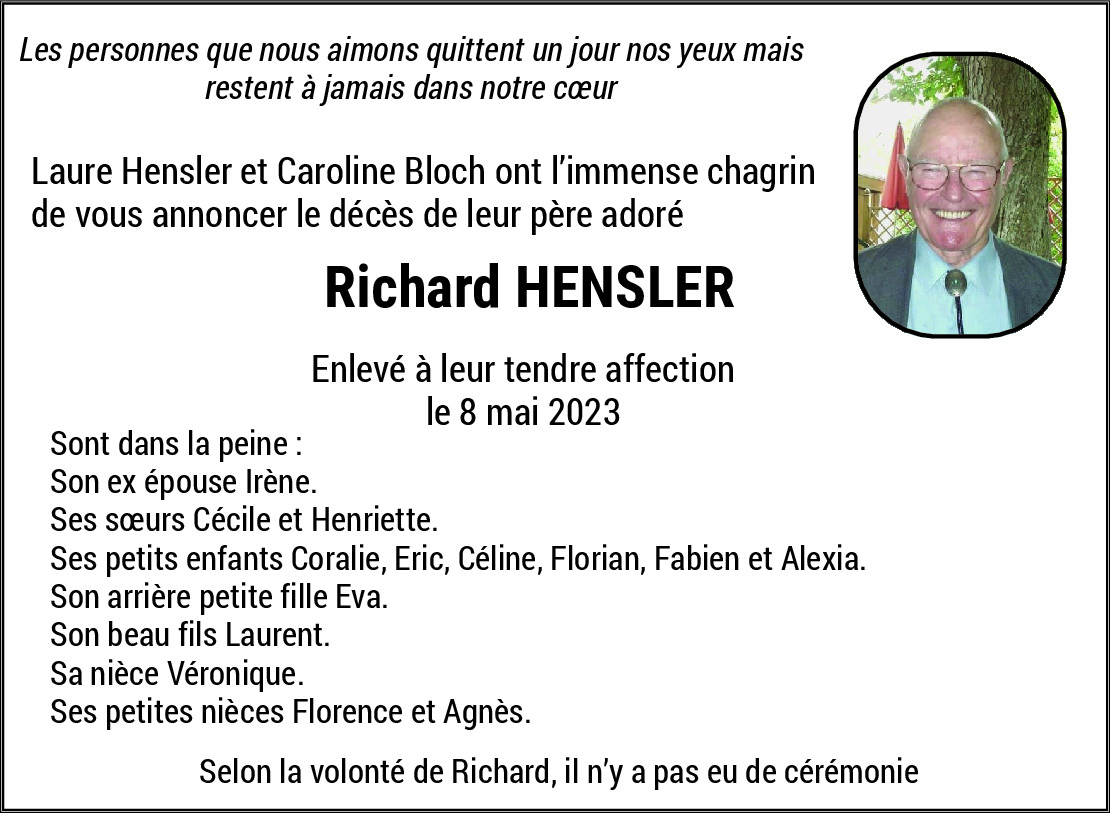 Les personnes que nous aimons quittent un jour nos yeux mais restent à jamais dans notre cœur

Laure Hensler et Caroline Bloch ont l'immense chagrin de vous annoncer le décès de leur père adoré

Richard HENSLER

Enlevé à leur tendre affection
le 8 mai 2023

Sont dans la peine :
Son ex épouse Irène.
Ses sœurs Cécile et Henriette.
Ses petits enfants Coralie, Eric, Céline, Florian, Fabien et Alexia.
Son arrière petite fille Eva.
Son beau fils Laurent.
Sa nièce Véronique.
Ses petites nièces Florence et Agnès.

Selon la volonté de Richard, il n'y a pas eu de cérémonie